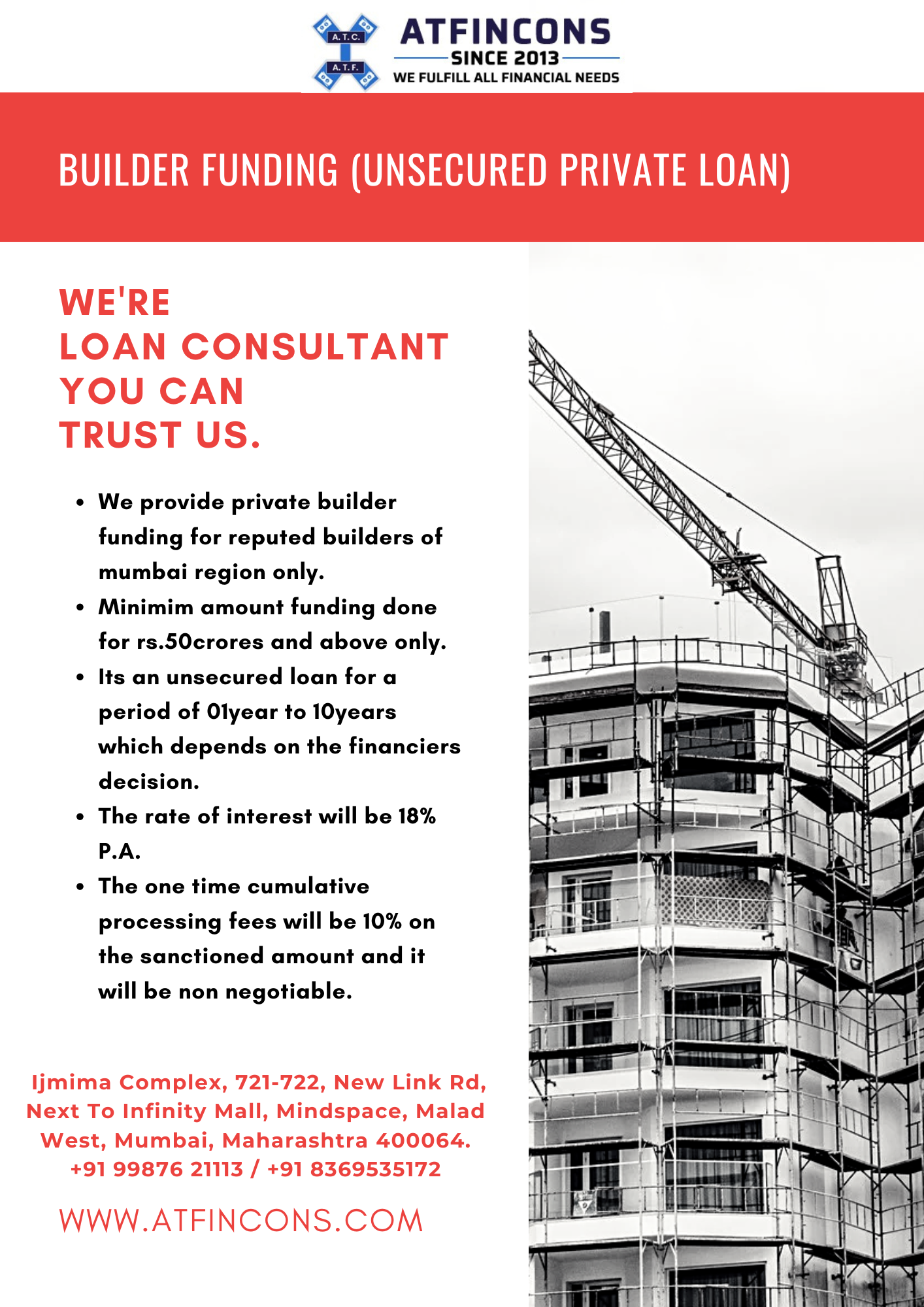 A.T.C.
A.T.F.
ATFINCONS
SINCE 2013
WE FULFILL ALL FINANCIAL NEEDS

BUILDER FUNDING (UNSECURED PRIVATE LOAN)

WE'RE
LOAN CONSULTANT
YOU CAN
TRUST US.

• We provide private builder funding for reputed builders of mumbai region only.
• Minimim amount funding done for rs.50crores and above only.
• Its an unsecured loan for a period of 01year to 10years which depends on the financiers decision.
• The rate of interest will be 18% P.A.
• The one time cumulative processing fees will be 10% on the sanctioned amount and it will be non negotiable.

Ijmima Complex, 721-722, New Link Rd, Next To Infinity Mall, Mindspace, Malad West, Mumbai, Maharashtra 400064.
+91 99876 21113 / +91 8369535172

WWW.ATFINCONS.COM